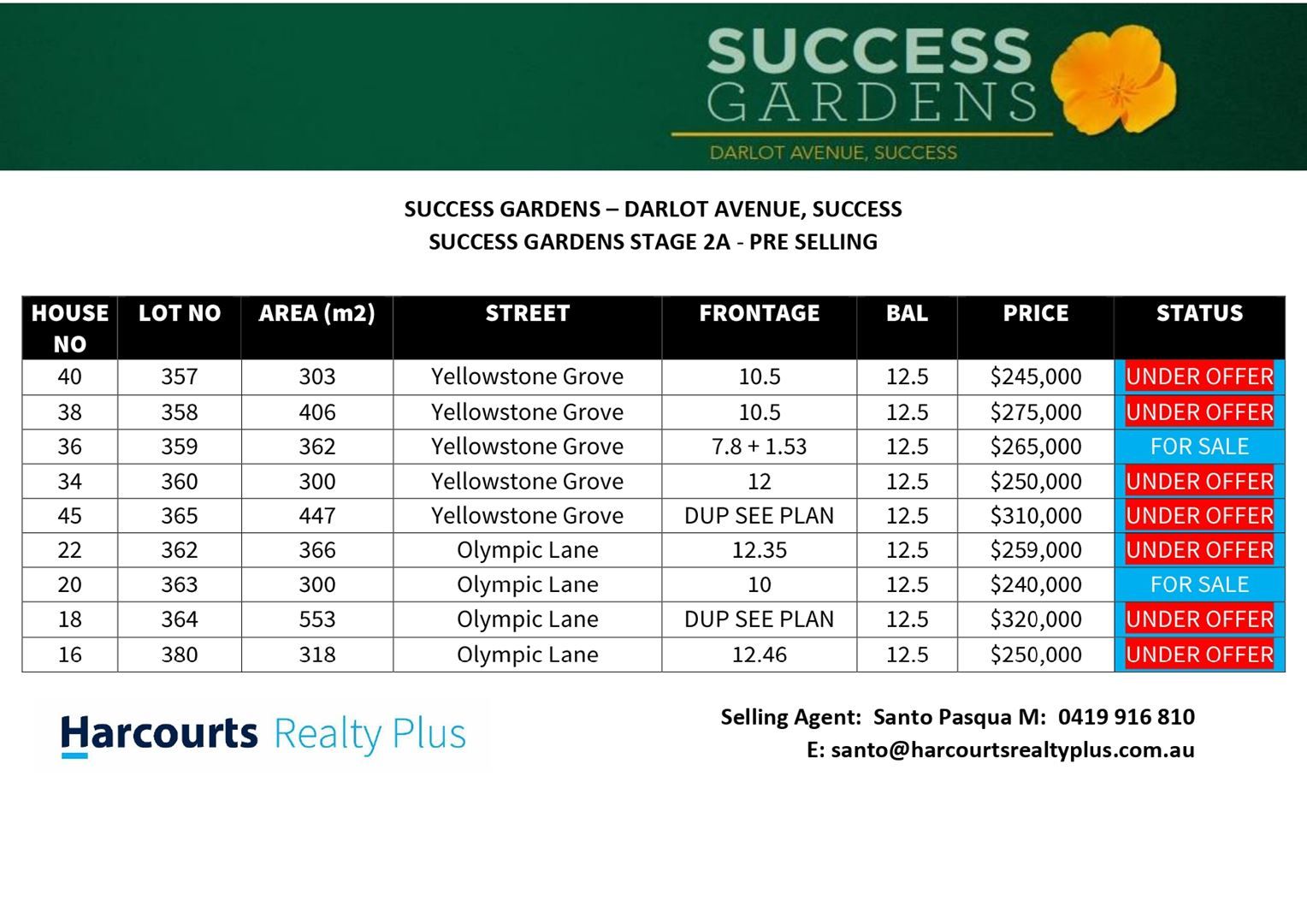 SUCCESS GARDENS
DARLOT AVENUE, SUCCESS

SUCCESS GARDENS – DARLOT AVENUE, SUCCESS
SUCCESS GARDENS STAGE 2A - PRE SELLING

| HOUSE NO | LOT NO | AREA (m2) | STREET | FRONTAGE | BAL | PRICE | STATUS |
|---|---|---|---|---|---|---|---|
| 40 | 357 | 303 | Yellowstone Grove | 10.5 | 12.5 | $245,000 | UNDER OFFER |
| 38 | 358 | 406 | Yellowstone Grove | 10.5 | 12.5 | $275,000 | UNDER OFFER |
| 36 | 359 | 362 | Yellowstone Grove | 7.8 + 1.53 | 12.5 | $265,000 | FOR SALE |
| 34 | 360 | 300 | Yellowstone Grove | 12 | 12.5 | $250,000 | UNDER OFFER |
| 45 | 365 | 447 | Yellowstone Grove | DUP SEE PLAN | 12.5 | $310,000 | UNDER OFFER |
| 22 | 362 | 366 | Olympic Lane | 12.35 | 12.5 | $259,000 | UNDER OFFER |
| 20 | 363 | 300 | Olympic Lane | 10 | 12.5 | $240,000 | FOR SALE |
| 18 | 364 | 553 | Olympic Lane | DUP SEE PLAN | 12.5 | $320,000 | UNDER OFFER |
| 16 | 380 | 318 | Olympic Lane | 12.46 | 12.5 | $250,000 | UNDER OFFER |

Harcourts Realty Plus

Selling Agent: Santo Pasqua M: 0419 916 810
E: santo@harcourtsrealtyplus.com.au